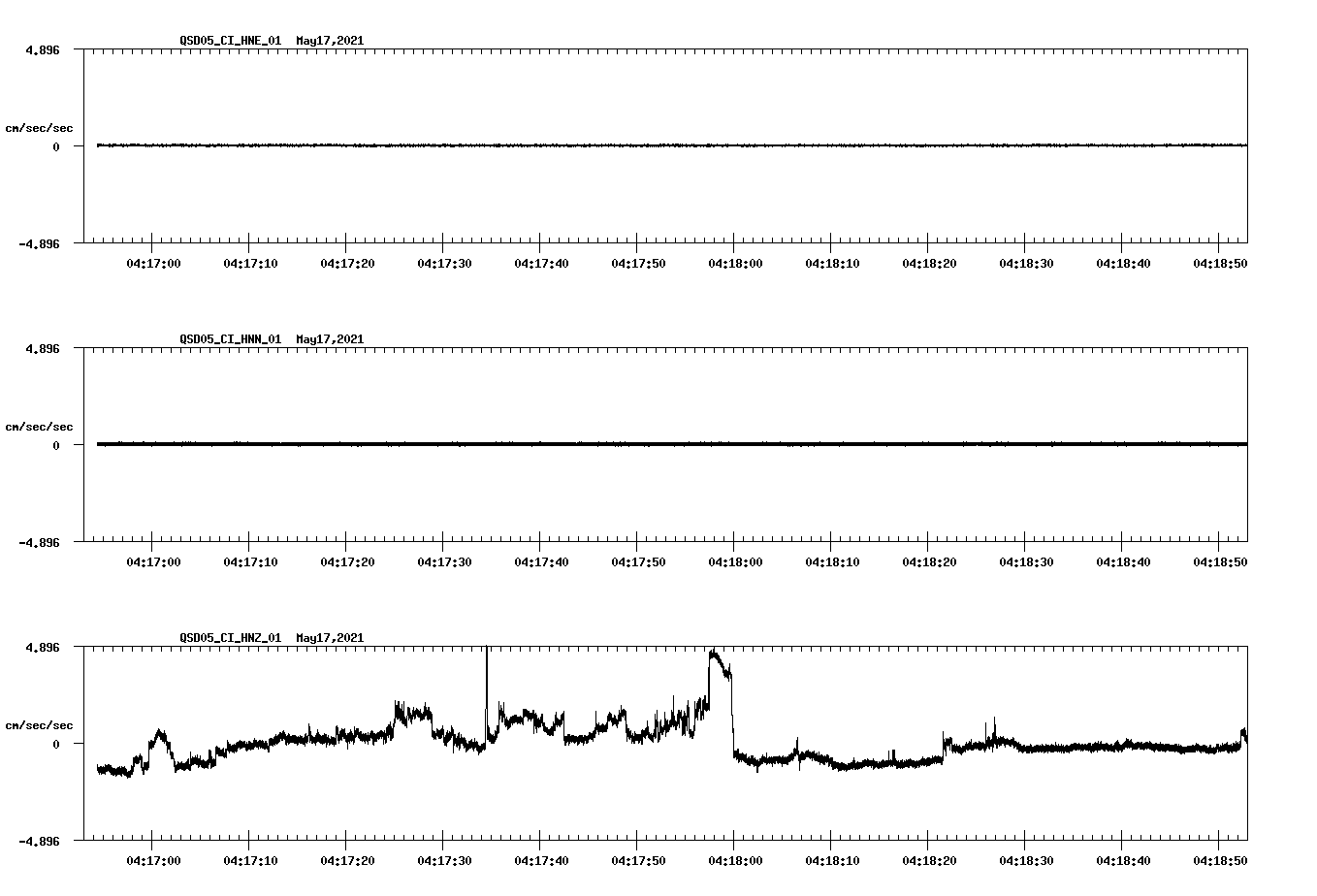 QSD05_CI_HNE_01 May17,2021

4.896

cm/sec/sec

0

-4.896

04:17:00 04:17:10 04:17:20 04:17:30 04:17:40 04:17:50 04:18:00 04:18:10 04:18:20 04:18:30 04:18:40 04:18:50

QSD05_CI_HNN_01 May17,2021

4.896

cm/sec/sec

0

-4.896

04:17:00 04:17:10 04:17:20 04:17:30 04:17:40 04:17:50 04:18:00 04:18:10 04:18:20 04:18:30 04:18:40 04:18:50

QSD05_CI_HNZ_01 May17,2021

4.896

cm/sec/sec

0

-4.896

04:17:00 04:17:10 04:17:20 04:17:30 04:17:40 04:17:50 04:18:00 04:18:10 04:18:20 04:18:30 04:18:40 04:18:50